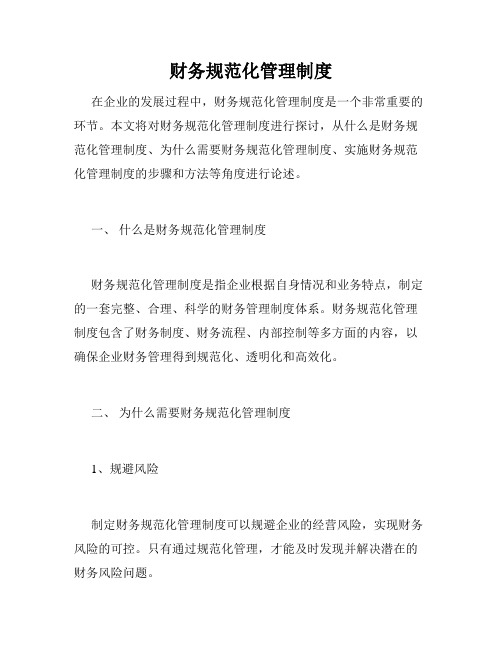 财务规范化管理制度

在企业的发展过程中，财务规范化管理制度是一个非常重要的环节。本文将对财务规范化管理制度进行探讨，从什么是财务规范化管理制度、为什么需要财务规范化管理制度、实施财务规范化管理制度的步骤和方法等角度进行论述。

一、 什么是财务规范化管理制度

财务规范化管理制度是指企业根据自身情况和业务特点，制定的一套完整、合理、科学的财务管理制度体系。财务规范化管理制度包含了财务制度、财务流程、内部控制等多方面的内容，以确保企业财务管理得到规范化、透明化和高效化。

二、 为什么需要财务规范化管理制度

1、规避风险

制定财务规范化管理制度可以规避企业的经营风险，实现财务风险的可控。只有通过规范化管理，才能及时发现并解决潜在的财务风险问题。